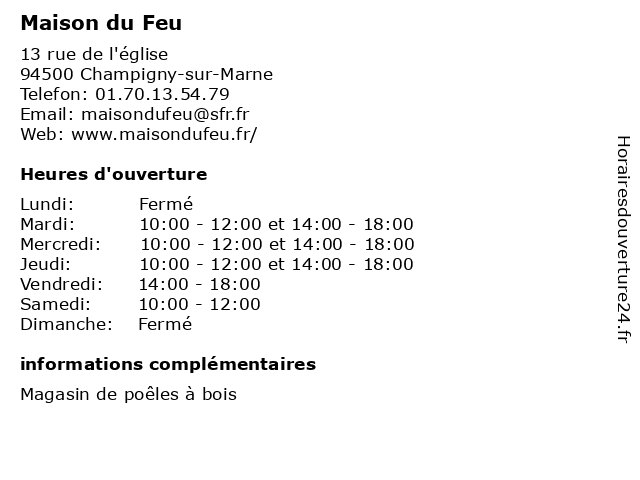 Maison du Feu

13 rue de l'église
94500 Champigny-sur-Marne
Telefon: 01.70.13.54.79
Email: maisondufeu@sfr.fr
Web: www.maisondufeu.fr/

Heures d'ouverture

Lundi: Fermé
Mardi: 10:00 - 12:00 et 14:00 - 18:00
Mercredi: 10:00 - 12:00 et 14:00 - 18:00
Jeudi: 10:00 - 12:00 et 14:00 - 18:00
Vendredi: 14:00 - 18:00
Samedi: 10:00 - 12:00
Dimanche: Fermé

informations complémentaires

Magasin de poêles à bois

Horairesdouverture24.fr